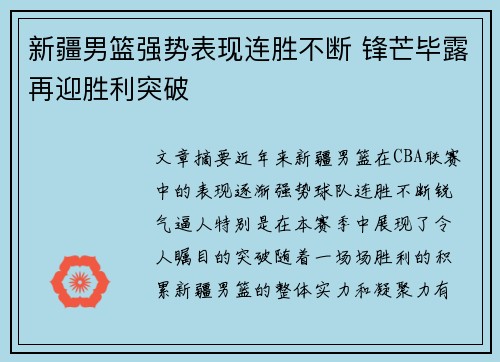 新疆男篮强势表现连胜不断 锋芒毕露再迎胜利突破

文章摘要近年来新疆男篮在CBA联赛中的表现逐渐强势球队连胜不断锐气逼人特别是在本赛季中展现了令人瞩目的突破随着一场场胜利的积累新疆男篮的整体实力和凝聚力有